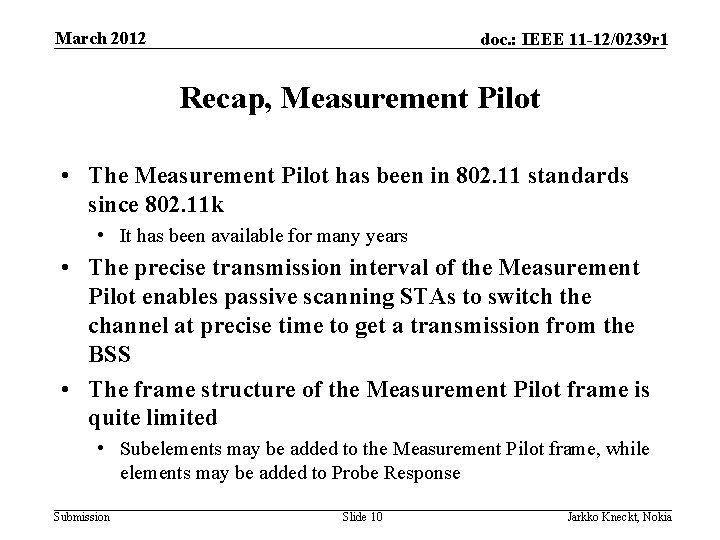 March 2012

doc.: IEEE 11-12/0239r1

Recap, Measurement Pilot

• The Measurement Pilot has been in 802.11 standards since 802.11k

• It has been available for many years

• The precise transmission interval of the Measurement Pilot enables passive scanning STAs to switch the channel at precise time to get a transmission from the BSS

• The frame structure of the Measurement Pilot frame is quite limited

• Subelements may be added to the Measurement Pilot frame, while elements may be added to Probe Response

Submission

Slide 10

Jarkko Kneckt, Nokia